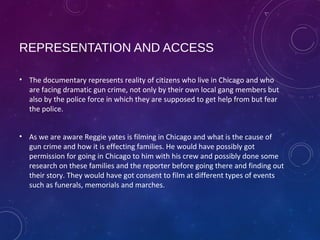 REPRESENTATION AND ACCESS

• The documentary represents reality of citizens who live in Chicago and who are facing dramatic gun crime, not only by their own local gang members but also by the police force in which they are supposed to get help from but fear the police.

• As we are aware Reggie yates is filming in Chicago and what is the cause of gun crime and how it is effecting families. He would have possibly got permission for going in Chicago to him with his crew and possibly done some research on these families and the reporter before going there and finding out their story. They would have got consent to film at different types of events such as funerals, memorials and marches.